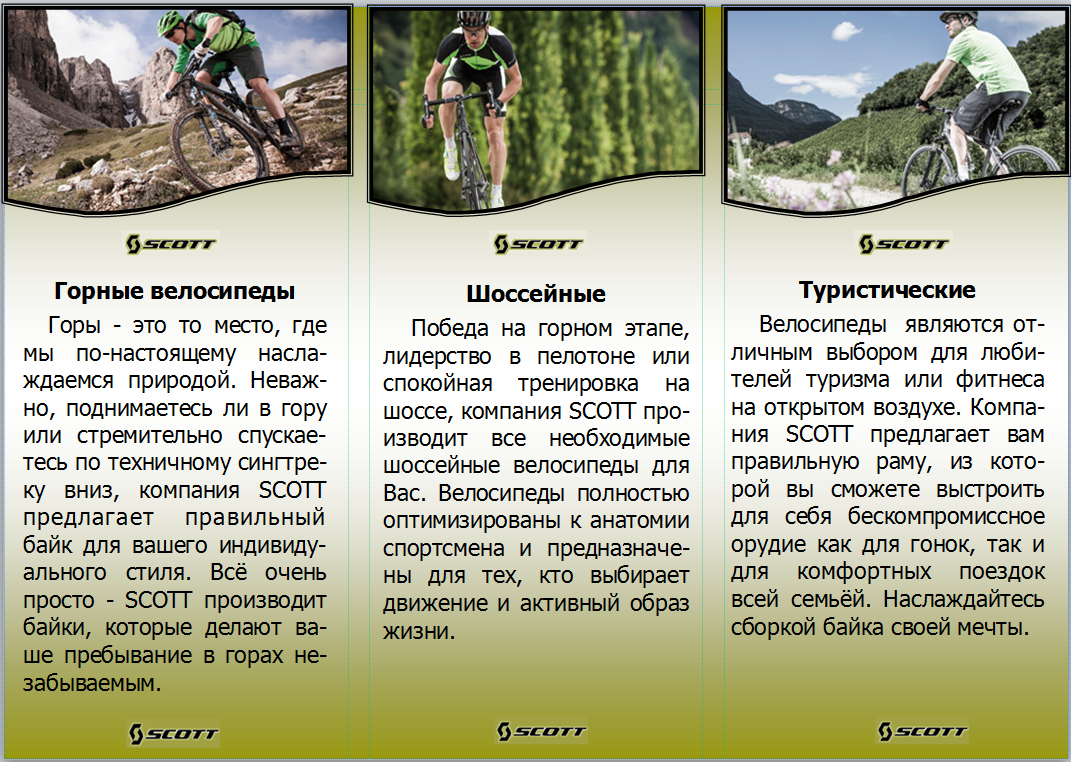 SCOTT

Горные велосипеды

Горы - это то место, где мы по-настоящему наслаждаемся природой. Неважно, поднимаетесь ли в гору или стремительно спускаетесь по техничному сингтреку вниз, компания SCOTT предлагает правильный байк для вашего индивидуального стиля. Всё очень просто - SCOTT производит байки, которые делают ваше пребывание в горах незабываемым.

SCOTT

SCOTT

Шоссейные

Победа на горном этапе, лидерство в пелотоне или спокойная тренировка на шоссе, компания SCOTT производит все необходимые шоссейные велосипеды для Вас. Велосипеды полностью оптимизированы к анатомии спортсмена и предназначены для тех, кто выбирает движение и активный образ жизни.

SCOTT

SCOTT

Туристические

Велосипеды являются отличным выбором для любителей туризма или фитнеса на открытом воздухе. Компания SCOTT предлагает вам правильную раму, из которой вы сможете выстроить для себя бескомпромиссное орудие как для гонок, так и для комфортных поездок всей семьёй. Наслаждайтесь сборкой байка своей мечты.

SCOTT